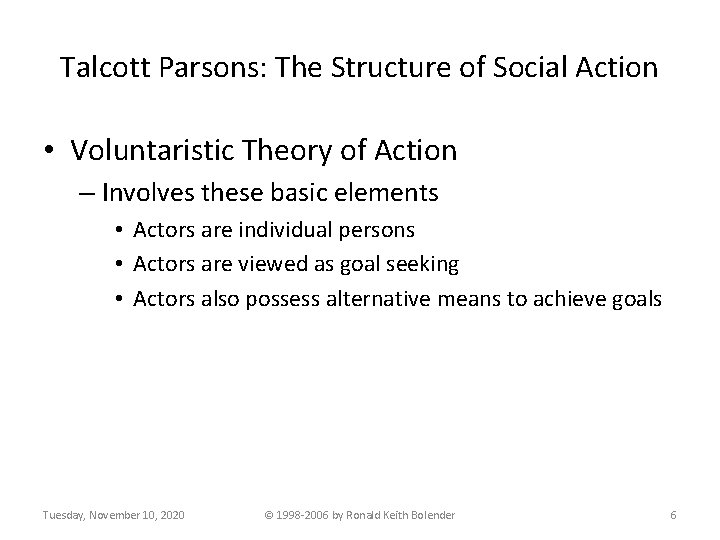 Talcott Parsons: The Structure of Social Action

• Voluntaristic Theory of Action

– Involves these basic elements

• Actors are individual persons

• Actors are viewed as goal seeking

• Actors also possess alternative means to achieve goals

Tuesday, November 10, 2020

© 1998-2006 by Ronald Keith Bolender

6